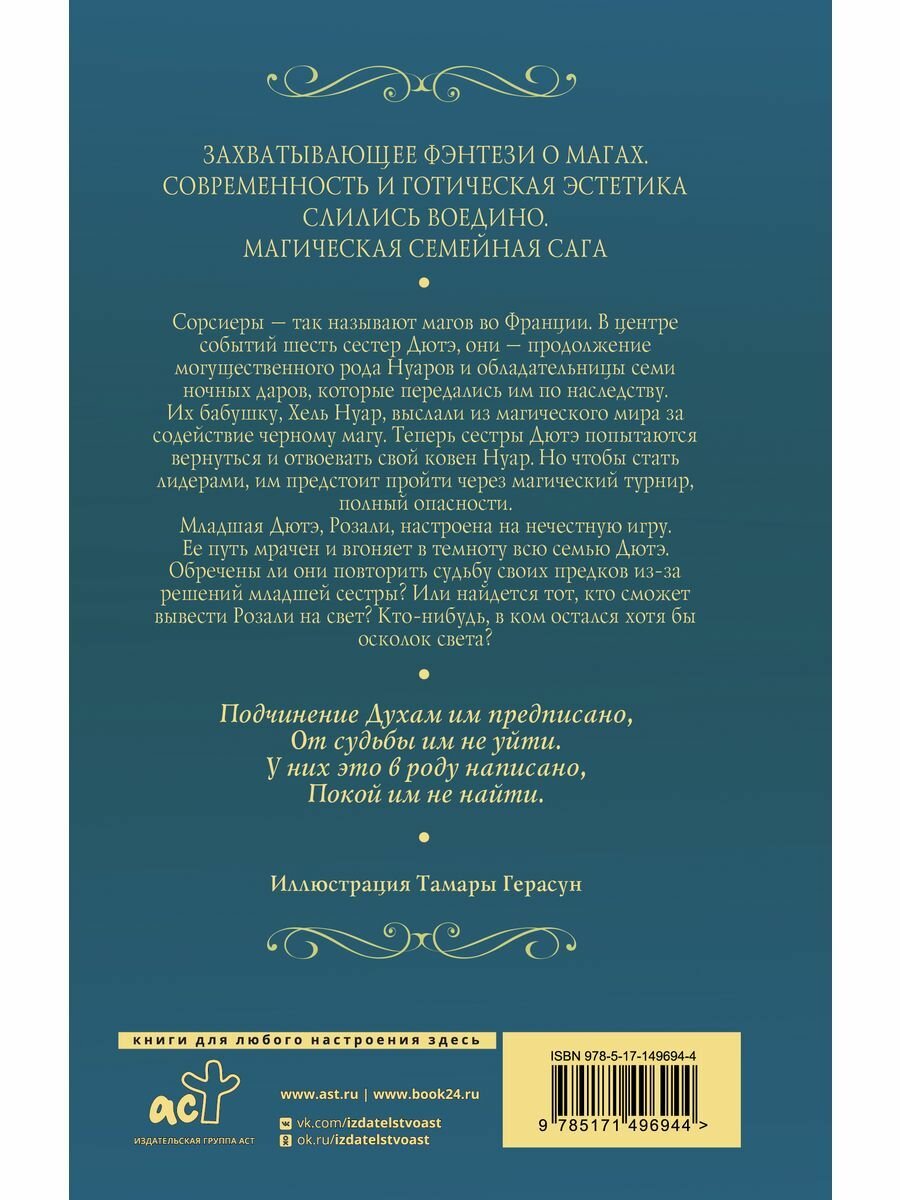 ЗАХВАТЫВАЮЩЕЕ ФЭНТЕЗИ О МАГАХ.
СОВРЕМЕННОСТЬ И ГОТИЧЕСКАЯ ЭСТЕТИКА СЛИЛИСЬ ВОЕДИНО.
МАГИЧЕСКАЯ СЕМЕЙНАЯ САГА

Сорсиеры — так называют магов во Франции. В центре событий шесть сестер Дютэ, они — продолжение могущественного рода Нуаров и обладательницы семи ночных даров, которые передались им по наследству. Их бабушку, Хель Нуар, выслали из магического мира за содействие черному магу. Теперь сестры Дютэ попытаются вернуться и отвоевать свой ковен Нуар. Но чтобы стать лидерами, им предстоит пройти через магический турнир, полный опасности.
Младшая Дютэ, Розали, настроена на нечестную игру. Ее путь мрачен и вгоняет в темноту всю семью Дютэ. Обречены ли они повторить судьбу своих предков из-за решений младшей сестры? Или найдется тот, кто сможет вывести Розали на свет? Кто-нибудь, в ком остался хотя бы осколок света?

Подчинение Духам им предписано,
От судьбы им не уйти.
У них это в роду написано,
Покой им не найти.

Иллюстрация Тамары Герасун

книги для любого настроения здесь

аст
ИЗДАТЕЛЬСКАЯ ГРУППА АСТ

www.ast.ru | www.book24.ru
vk.com/izdatelstvoast
ok.ru/izdatelstvoast

ISBN 978-5-17-149694-4
9 785171 496944 >